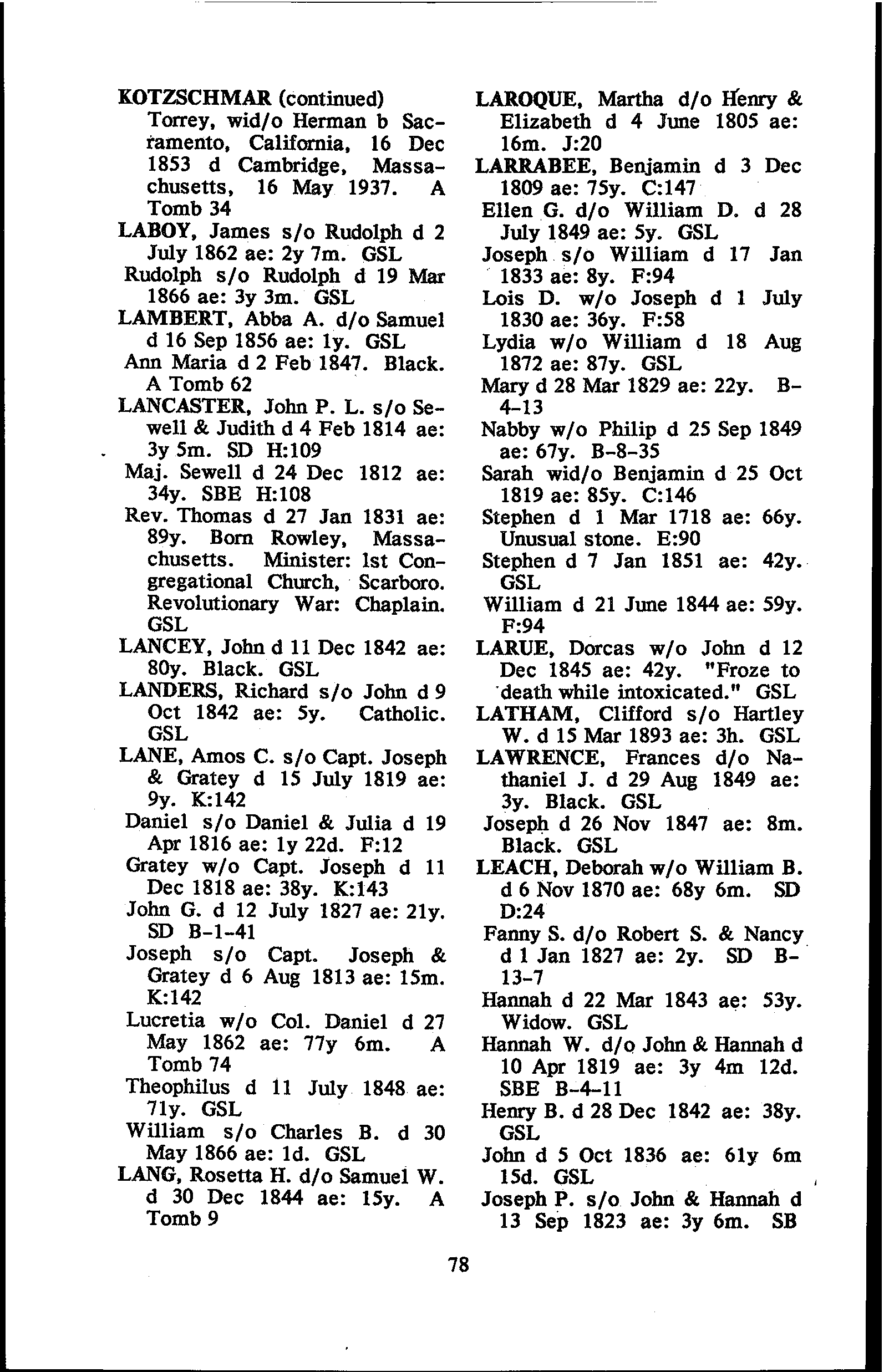 KOTZSCHMAR (continued)
Torrey, wid/o Herman b Sacramento, California, 16 Dec 1853 d Cambridge, Massachusetts, 16 May 1937. A Tomb 34

LABOY, James s/o Rudolph d 2 July 1862 ae: 2y 7m. GSL

Rudolph s/o Rudolph d 19 Mar 1866 ae: 3y 3m. GSL

LAMBERT, Abba A. d/o Samuel d 16 Sep 1856 ae: 1y. GSL

Ann Maria d 2 Feb 1847. Black. A Tomb 62

LANCASTER, John P. L. s/o Sewell & Judith d 4 Feb 1814 ae: 3y 5m. SD H:109

Maj. Sewell d 24 Dec 1812 ae: 34y. SBE H:108

Rev. Thomas d 27 Jan 1831 ae: 89y. Born Rowley, Massachusetts. Minister: 1st Congregational Church, Scarboro. Revolutionary War: Chaplain. GSL

LANCEY, John d 11 Dec 1842 ae: 80y. Black. GSL

LANDERS, Richard s/o John d 9 Oct 1842 ae: 5y. Catholic. GSL

LANE, Amos C. s/o Capt. Joseph & Gratey d 15 July 1819 ae: 9y. K:142

Daniel s/o Daniel & Julia d 19 Apr 1816 ae: 1y 22d. F:12

Gratey w/o Capt. Joseph d 11 Dec 1818 ae: 38y. K:143

John G. d 12 July 1827 ae: 21y. SD B-1-41

Joseph s/o Capt. Joseph & Gratey d 6 Aug 1813 ae: 15m. K:142

Lucretia w/o Col. Daniel d 27 May 1862 ae: 77y 6m. A Tomb 74

Theophilus d 11 July 1848 ae: 71y. GSL

William s/o Charles B. d 30 May 1866 ae: 1d. GSL

LANG, Rosetta H. d/o Samuel W. d 30 Dec 1844 ae: 15y. A Tomb 9

LAROQUE, Martha d/o Henry & Elizabeth d 4 June 1805 ae: 16m. J:20

LARRABEE, Benjamin d 3 Dec 1809 ae: 75y. C:147

Ellen G. d/o William D. d 28 July 1849 ae: 5y. GSL

Joseph s/o William d 17 Jan 1833 ae: 8y. F:94

Lois D. w/o Joseph d 1 July 1830 ae: 36y. F:58

Lydia w/o William d 18 Aug 1872 ae: 87y. GSL

Mary d 28 Mar 1829 ae: 22y. B-4-13

Nabby w/o Philip d 25 Sep 1849 ae: 67y. B-8-35

Sarah wid/o Benjamin d 25 Oct 1819 ae: 85y. C:146

Stephen d 1 Mar 1718 ae: 66y. Unusual stone. E:90

Stephen d 7 Jan 1851 ae: 42y. GSL

William d 21 June 1844 ae: 59y. F:94

LARUE, Dorcas w/o John d 12 Dec 1845 ae: 42y. "Froze to death while intoxicated." GSL

LATHAM, Clifford s/o Hartley W. d 15 Mar 1893 ae: 3h. GSL

LAWRENCE, Frances d/o Nathaniel J. d 29 Aug 1849 ae: 3y. Black. GSL

Joseph d 26 Nov 1847 ae: 8m. Black. GSL

LEACH, Deborah w/o William B. d 6 Nov 1870 ae: 68y 6m. SD D:24

Fanny S. d/o Robert S. & Nancy d 1 Jan 1827 ae: 2y. SD B-13-7

Hannah d 22 Mar 1843 ae: 53y. Widow. GSL

Hannah W. d/o John & Hannah d 10 Apr 1819 ae: 3y 4m 12d. SBE B-4-11

Henry B. d 28 Dec 1842 ae: 38y. GSL

John d 5 Oct 1836 ae: 61y 6m 15d. GSL

Joseph P. s/o John & Hannah d 13 Sep 1823 ae: 3y 6m. SB

78